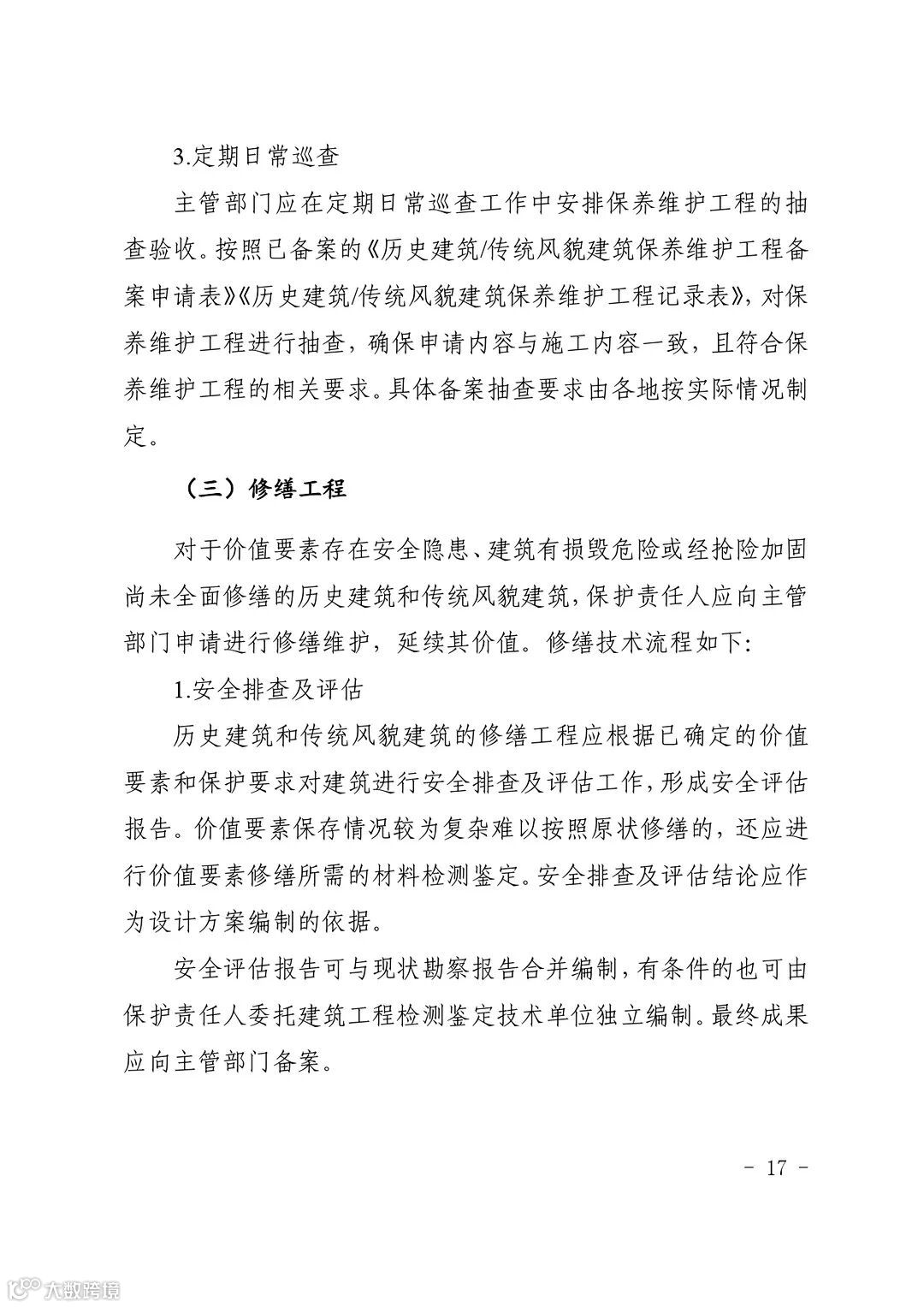 3.定期日常巡查

主管部门应在定期日常巡查工作中安排保养维护工程的抽查验收。按照已备案的《历史建筑/传统风貌建筑保养维护工程备案申请表》《历史建筑/传统风貌建筑保养维护工程记录表》，对保养维护工程进行抽查，确保申请内容与施工内容一致，且符合保养维护工程的相关要求。具体备案抽查要求由各地按实际情况制定。

（三）修缮工程

对于价值要素存在安全隐患、建筑有损毁危险或经抢险加固尚未全面修缮的历史建筑和传统风貌建筑，保护责任人应向主管部门申请进行修缮维护，延续其价值。修缮技术流程如下：

1.安全排查及评估

历史建筑和传统风貌建筑的修缮工程应根据已确定的价值要素和保护要求对建筑进行安全排查及评估工作，形成安全评估报告。价值要素保存情况较为复杂难以按照原状修缮的，还应进行价值要素修缮所需的材料检测鉴定。安全排查及评估结论应作为设计方案编制的依据。

安全评估报告可与现状勘察报告合并编制，有条件的也可由保护责任人委托建筑工程检测鉴定技术单位独立编制。最终成果应向主管部门备案。

- 17 -

大数跨境